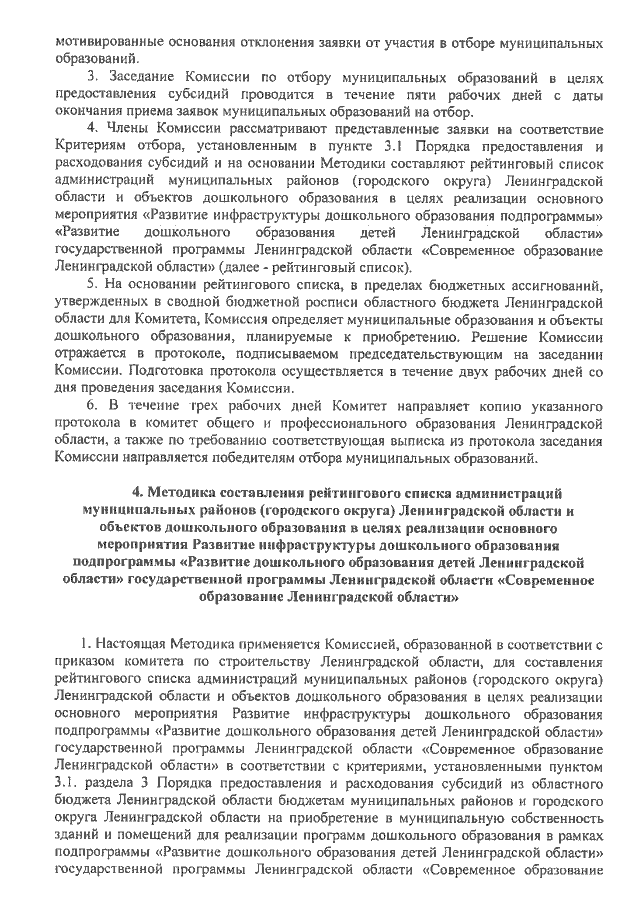 мотивированные основания отклонения заявки от участия в отборе муниципальных образований.

3. Заседание Комиссии по отбору муниципальных образований в целях предоставления субсидий проводится в течение пяти рабочих дней с даты окончания приема заявок муниципальных образований на отбор.

4. Члены Комиссии рассматривают представленные заявки на соответствие Критериям отбора, установленным в пункте 3.1 Порядка предоставления и расходования субсидий и на основании Методики составляют рейтинговый список администраций муниципальных районов (городского округа) Ленинградской области и объектов дошкольного образования в целях реализации основного мероприятия «Развитие инфраструктуры дошкольного образования подпрограммы» «Развитие дошкольного образования детей Ленинградской области» государственной программы Ленинградской области «Современное образование Ленинградской области» (далее - рейтинговый список).

5. На основании рейтингового списка, в пределах бюджетных ассигнований, утвержденных в сводной бюджетной росписи областного бюджета Ленинградской области для Комитета, Комиссия определяет муниципальные образования и объекты дошкольного образования, планируемые к приобретению. Решение Комиссии отражается в протоколе, подписываемом председательствующим на заседании Комиссии. Подготовка протокола осуществляется в течение двух рабочих дней со дня проведения заседания Комиссии.

6. В течение трех рабочих дней Комитет направляет копию указанного протокола в комитет общего и профессионального образования Ленинградской области, а также по требованию соответствующая выписка из протокола заседания Комиссии направляется победителям отбора муниципальных образований.

4. Методика составления рейтингового списка администраций муниципальных районов (городского округа) Ленинградской области и объектов дошкольного образования в целях реализации основного мероприятия Развитие инфраструктуры дошкольного образования подпрограммы «Развитие дошкольного образования детей Ленинградской области» государственной программы Ленинградской области «Современное образование Ленинградской области»

1. Настоящая Методика применяется Комиссией, образованной в соответствии с приказом комитета по строительству Ленинградской области, для составления рейтингового списка администраций муниципальных районов (городского округа) Ленинградской области и объектов дошкольного образования в целях реализации основного мероприятия Развитие инфраструктуры дошкольного образования подпрограммы «Развитие дошкольного образования детей Ленинградской области» государственной программы Ленинградской области «Современное образование Ленинградской области» в соответствии с критериями, установленными пунктом 3.1. раздела 3 Порядка предоставления и расходования субсидий из областного бюджета Ленинградской области бюджетам муниципальных районов и городского округа Ленинградской области на приобретение в муниципальную собственность зданий и помещений для реализации программ дошкольного образования в рамках подпрограммы «Развитие дошкольного образования детей Ленинградской области» государственной программы Ленинградской области «Современное образование